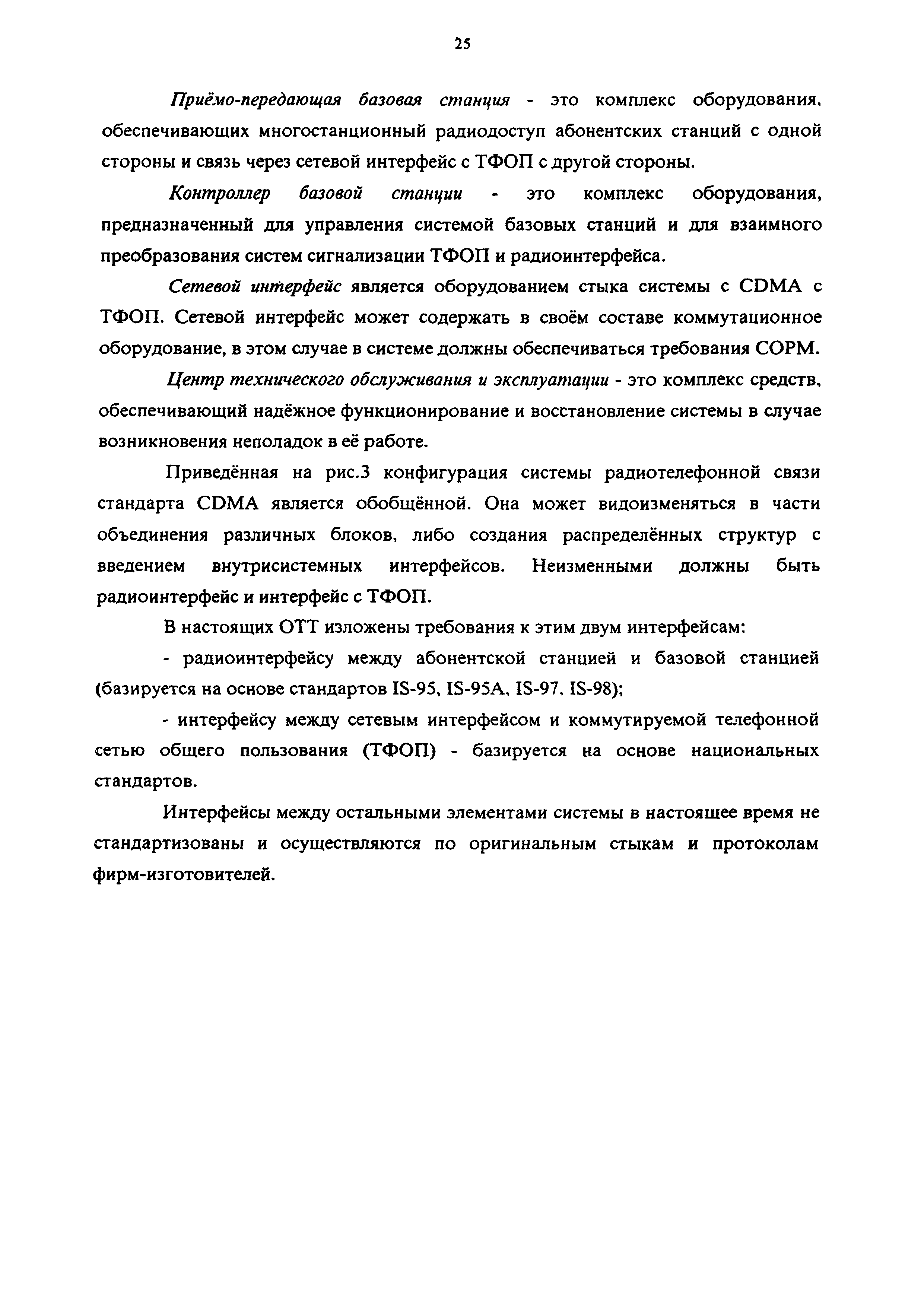 25

Приёмо-передающая базовая станция - это комплекс оборудования, обеспечивающих многостанционный радиодоступ абонентских станций с одной стороны и связь через сетевой интерфейс с ТФОП с другой стороны.

Контроллер базовой станции - это комплекс оборудования, предназначенный для управления системой базовых станций и для взаимного преобразования систем сигнализации ТФОП и радиоинтерфейса.

Сетевой интерфейс является оборудованием стыка системы с CDMA с ТФОП. Сетевой интерфейс может содержать в своём составе коммутационное оборудование, в этом случае в системе должны обеспечиваться требования СОРМ.

Центр технического обслуживания и эксплуатации - это комплекс средств, обеспечивающий надёжное функционирование и восстановление системы в случае возникновения неполадок в её работе.

Приведённая на рис.3 конфигурация системы радиотелефонной связи стандарта CDMA является обобщённой. Она может видоизменяться в части объединения различных блоков, либо создания распределённых структур с введением внутрисистемных интерфейсов. Неизменными должны быть радиоинтерфейс и интерфейс с ТФОП.

В настоящих ОТТ изложены требования к этим двум интерфейсам:

- радиоинтерфейсу между абонентской станцией и базовой станцией (базируется на основе стандартов IS-95, IS-95A, IS-97, IS-98);

- интерфейсу между сетевым интерфейсом и коммутируемой телефонной сетью общего пользования (ТФОП) - базируется на основе национальных стандартов.

Интерфейсы между остальными элементами системы в настоящее время не стандартизованы и осуществляются по оригинальным стыкам и протоколам фирм-изготовителей.